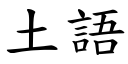 土語